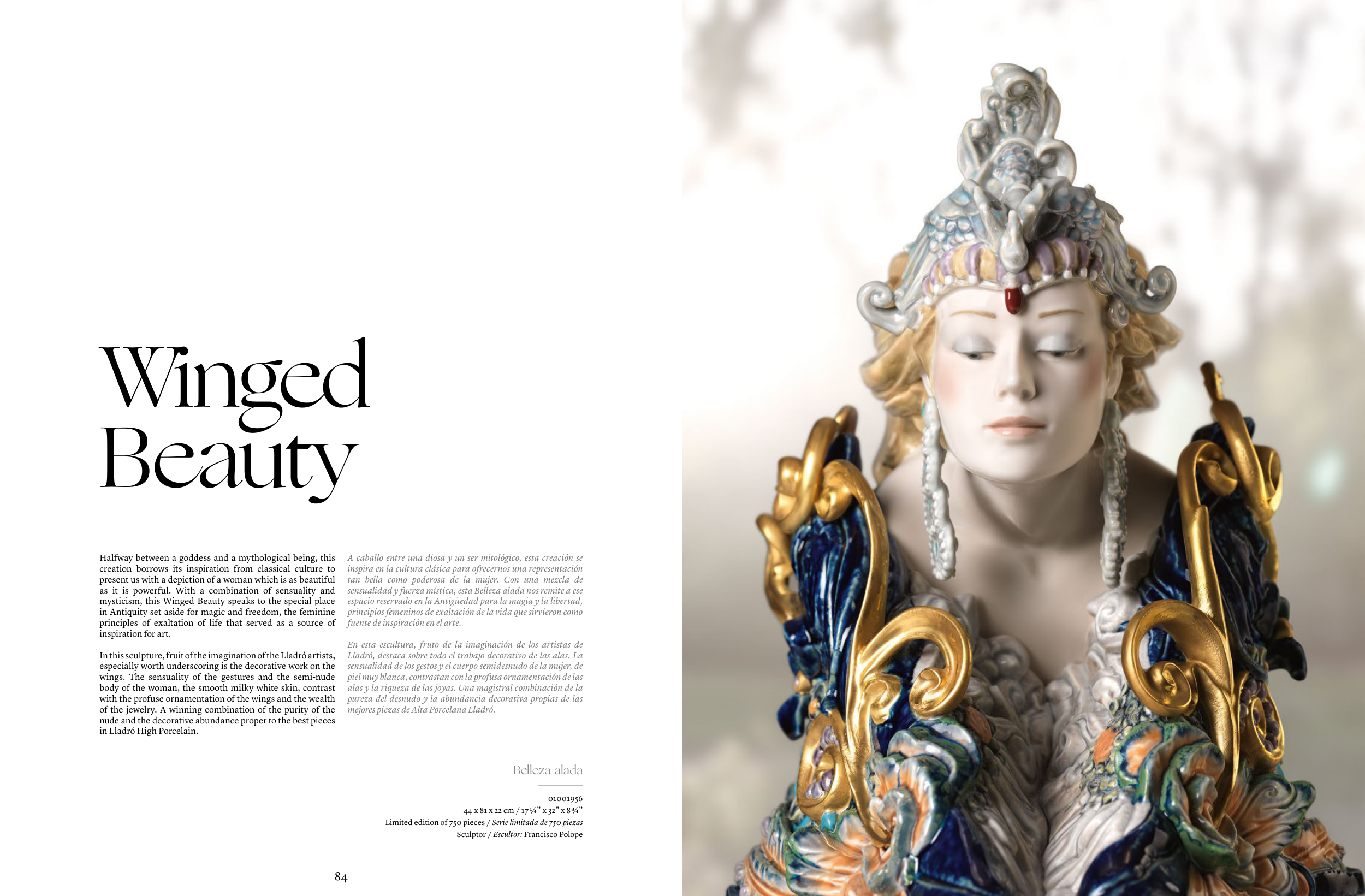 Winged Beauty

Halfway between a goddess and a mythological being, this creation borrows its inspiration from classical culture to present us with a depiction of a woman which is as beautiful as it is powerful. With a combination of sensuality and mysticism, this Winged Beauty speaks to the special place in Antiquity set aside for magic and freedom, the feminine principles of exaltation of life that served as a source of inspiration for art.

In this sculpture, fruit of the imagination of the Lladró artists, especially worth underscoring is the decorative work on the wings. The sensuality of the gestures and the semi-nude body of the woman, the smooth milky white skin, contrast with the profuse ornamentation of the wings and the wealth of the jewelry. A winning combination of the purity of the nude and the decorative abundance proper to the best pieces in Lladró High Porcelain.

A caballo entre una diosa y un ser mitológico, esta creación se inspira en la cultura clásica para ofrecernos una representación tan bella como poderosa de la mujer. Con una mezcla de sensualidad y fuerza mística, esta Belleza alada nos remite a ese espacio reservado en la Antigüedad para la magia y la libertad, principios femeninos de exaltación de la vida que sirvieron como fuente de inspiración en el arte.

En esta escultura, fruto de la imaginación de los artistas de Lladró, destaca sobre todo el trabajo decorativo de las alas. La sensualidad de los gestos y el cuerpo semidesnudo de la mujer, de piel muy blanca, contrastan con la profusa ornamentación de las alas y la riqueza de las joyas. Una magistral combinación de la pureza del desnudo y la abundancia decorativa propias de las mejores piezas de Alta Porcelana Lladró.

Belleza alada

01001956
44 x 81 x 22 cm / 17¼" x 32" x 8¾"
Limited edition of 750 pieces / Serie limitada de 750 piezas
Sculptor / Escultor: Francisco Polope

84